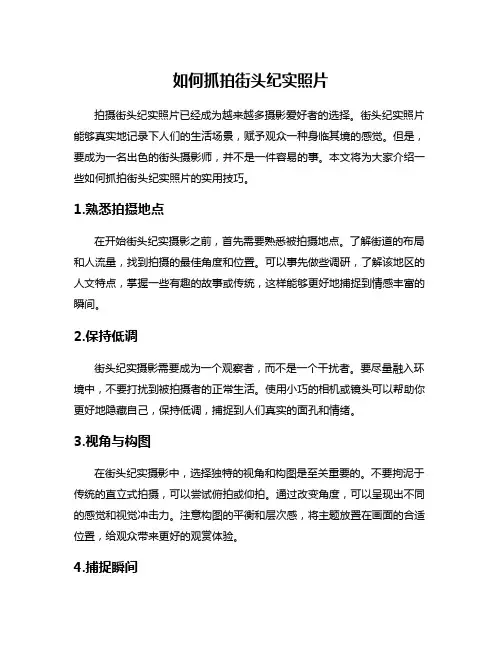 如何抓拍街头纪实照片

拍摄街头纪实照片已经成为越来越多摄影爱好者的选择。街头纪实照片能够真实地记录下人们的生活场景，赋予观众一种身临其境的感觉。但是，要成为一名出色的街头摄影师，并不是一件容易的事。本文将为大家介绍一些如何抓拍街头纪实照片的实用技巧。

1.熟悉拍摄地点

在开始街头纪实摄影之前，首先需要熟悉被拍摄地点。了解街道的布局和人流量，找到拍摄的最佳角度和位置。可以事先做些调研，了解该地区的人文特点，掌握一些有趣的故事或传统，这样能够更好地捕捉到情感丰富的瞬间。

2.保持低调

街头纪实摄影需要成为一个观察者，而不是一个干扰者。要尽量融入环境中，不要打扰到被拍摄者的正常生活。使用小巧的相机或镜头可以帮助你更好地隐藏自己，保持低调，捕捉到人们真实的面孔和情绪。

3.视角与构图

在街头纪实摄影中，选择独特的视角和构图是至关重要的。不要拘泥于传统的直立式拍摄，可以尝试俯拍或仰拍。通过改变角度，可以呈现出不同的感觉和视觉冲击力。注意构图的平衡和层次感，将主题放置在画面的合适位置，给观众带来更好的观赏体验。

4.捕捉瞬间